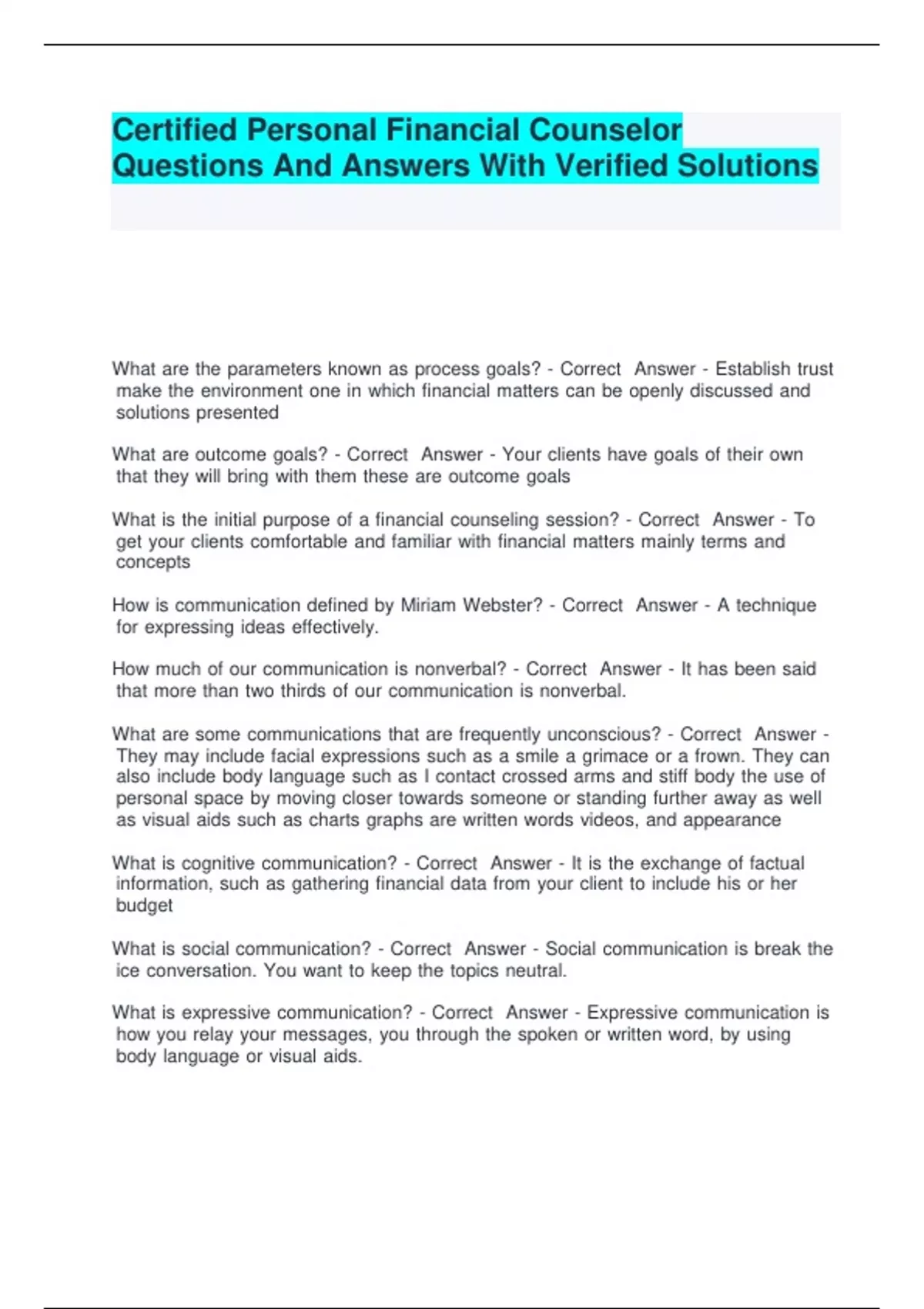 Certified Personal Financial Counselor Questions And Answers With Verified Solutions

What are the parameters known as process goals? - Correct Answer - Establish trust make the environment one in which financial matters can be openly discussed and solutions presented

What are outcome goals? - Correct Answer - Your clients have goals of their own that they will bring with them these are outcome goals

What is the initial purpose of a financial counseling session? - Correct Answer - To get your clients comfortable and familiar with financial matters mainly terms and concepts

How is communication defined by Miriam Webster? - Correct Answer - A technique for expressing ideas effectively.

How much of our communication is nonverbal? - Correct Answer - It has been said that more than two thirds of our communication is nonverbal.

What are some communications that are frequently unconscious? - Correct Answer - They may include facial expressions such as a smile a grimace or a frown. They can also include body language such as I contact crossed arms and stiff body the use of personal space by moving closer towards someone or standing further away as well as visual aids such as charts graphs are written words videos, and appearance

What is cognitive communication? - Correct Answer - It is the exchange of factual information, such as gathering financial data from your client to include his or her budget

What is social communication? - Correct Answer - Social communication is break the ice conversation. You want to keep the topics neutral.

What is expressive communication? - Correct Answer - Expressive communication is how you relay your messages, you through the spoken or written word, by using body language or visual aids.